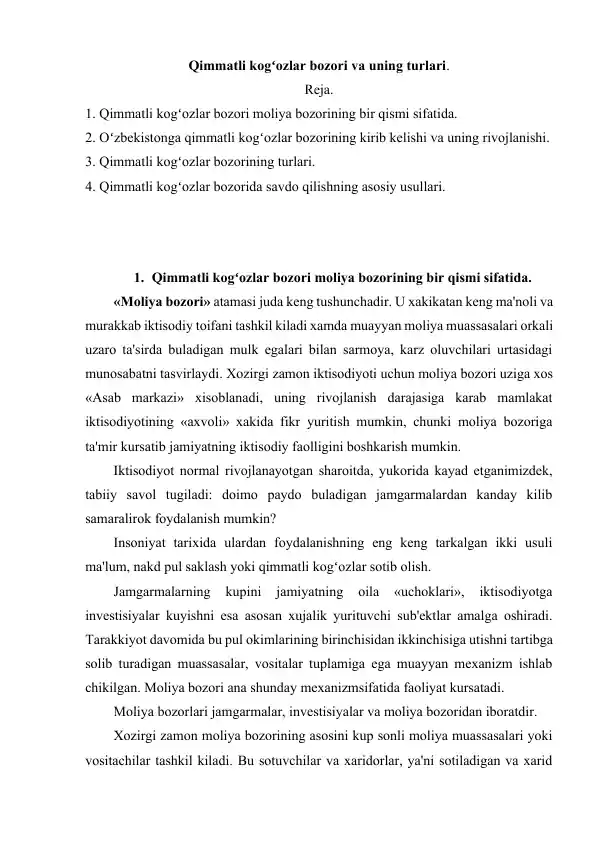 Qimmatli kog‘ozlar bozori va uning turlari.
Reja.
1. Qimmatli kog‘ozlar bozori moliya bozorining bir qismi sifatida.
2. O‘zbekistonga qimmatli kog‘ozlar bozorining kirib kelishi va uning rivojlanishi.
3. Qimmatli kog‘ozlar bozorining turlari.
4. Qimmatli kog‘ozlar bozorida savdo qilishning asosiy usullari.

1. Qimmatli kog‘ozlar bozori moliya bozorining bir qismi sifatida.

«Moliya bozori» atamasi juda keng tushunchadir. U xakikatan keng ma'noli va murakkab iktisodiy toifani tashkil kiladi xamda muayyan moliya muassasalari orkali uzaro ta'sirda buladigan mulk egalari bilan sarmoya, karz oluvchilari urtasidagi munosabatni tasvirlaydi. Xozirgi zamon iktisodiyoti uchun moliya bozori uziga xos «Asab markazi» xisoblanadi, uning rivojlanish darajasiga karab mamlakat iktisodiyotining «axvoli» xakida fikr yuritish mumkin, chunki moliya bozoriga ta'mir kursatib jamiyatning iktisodiy faolligini boshkarish mumkin.

Iktisodiyot normal rivojlanayotgan sharoitda, yukorida kayad etganimizdek, tabiiy savol tugiladi: doimo paydo buladigan jamgarmalardan kanday kilib samaralirok foydalanish mumkin?

Insoniyat tarixida ulardan foydalanishning eng keng tarkalgan ikki usuli ma'lum, nakd pul saklash yoki qimmatli kog‘ozlar sotib olish.

Jamgarmalarning kupini jamiyatning oila «uchoklari», iktisodiyotga investisiyalar kuyishni esa asosan xujalik yurituvchi sub'ektlar amalga oshiradi. Tarakkiyot davomida bu pul okimlarining birinchisidan ikkinchisiga utishni tartibga solib turadigan muassasalar, vositalar tuplamiga ega muayyan mexanizm ishlab chikilgan. Moliya bozori ana shunday mexanizmsifatida faoliyat kursatadi.

Moliya bozorlari jamgarmalar, investisiyalar va moliya bozoridan iboratdir.

Xozirgi zamon moliya bozorining asosini kup sonli moliya muassasalari yoki vositachilar tashkil kiladi. Bu sotuvchilar va xaridorlar, ya'ni sotiladigan va xarid